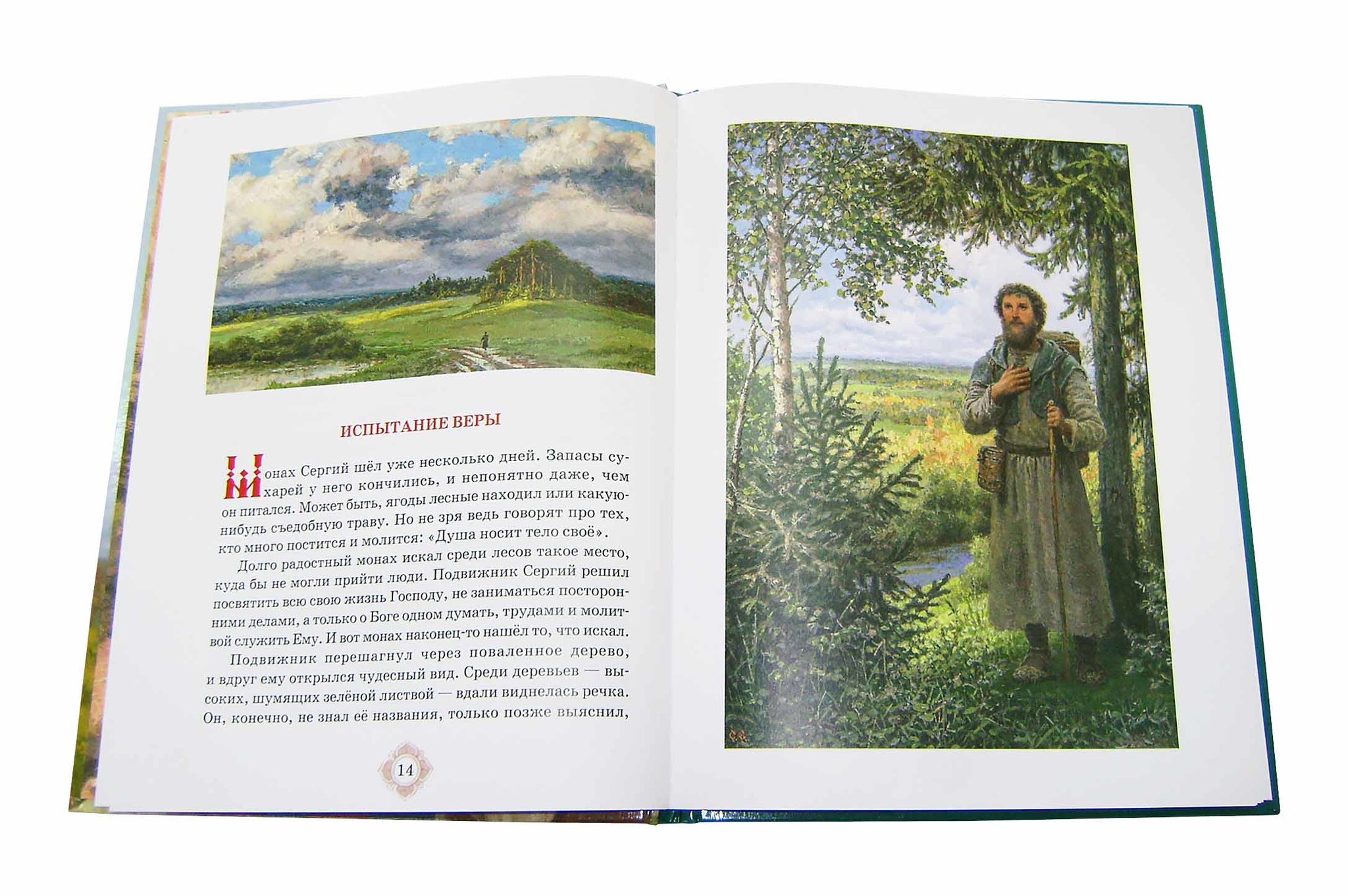 ИСПЫТАНИЕ ВЕРЫ

Монах Сергий шёл уже несколько дней. Запасы сухарей у него кончились, и непонятно даже, чем он питался. Может быть, ягоды лесные находил или какую-нибудь съедобную траву. Но не зря ведь говорят про тех, кто много постится и молится: «Душа носит тело своё».

Долго радостный монах искал среди лесов такое место, куда бы не могли прийти люди. Подвижник Сергий решил посвятить всю свою жизнь Господу, не заниматься посторонними делами, а только о Боге одном думать, трудами и молитвой служить Ему. И вот монах наконец-то нашёл то, что искал.

Подвижник перешагнул через поваленное дерево, и вдруг ему открылся чудесный вид. Среди деревьев — высоких, шумящих зелёной листвой — вдали виднелась речка. Он, конечно, не знал её названия, только позже выяснил,

14